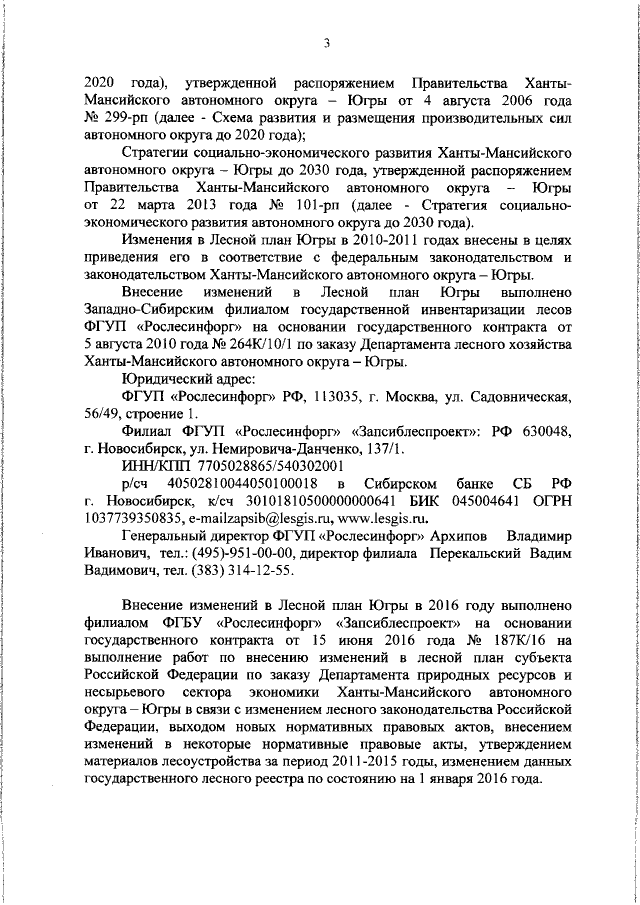 3

2020 года), утвержденной распоряжением Правительства Ханты-Мансийского автономного округа – Югры от 4 августа 2006 года № 299-рп (далее - Схема развития и размещения производительных сил автономного округа до 2020 года);

Стратегии социально-экономического развития Ханты-Мансийского автономного округа – Югры до 2030 года, утвержденной распоряжением Правительства Ханты-Мансийского автономного округа – Югры от 22 марта 2013 года № 101-рп (далее - Стратегия социально-экономического развития автономного округа до 2030 года).

Изменения в Лесной план Югры в 2010-2011 годах внесены в целях приведения его в соответствие с федеральным законодательством и законодательством Ханты-Мансийского автономного округа – Югры.

Внесение изменений в Лесной план Югры выполнено Западно-Сибирским филиалом государственной инвентаризации лесов ФГУП «Рослесинфорг» на основании государственного контракта от 5 августа 2010 года № 264К/10/1 по заказу Департамента лесного хозяйства Ханты-Мансийского автономного округа – Югры.

Юридический адрес:

ФГУП «Рослесинфорг» РФ, 113035, г. Москва, ул. Садовническая, 56/49, строение 1.

Филиал ФГУП «Рослесинфорг» «Запсиблеспроект»: РФ 630048, г. Новосибирск, ул. Немировича-Данченко, 137/1.

ИНН/КПП 7705028865/540302001

р/сч 40502810044050100018 в Сибирском банке СБ РФ г. Новосибирск, к/сч 30101810500000000641 БИК 045004641 ОГРН 1037739350835, e-mailzapsib@lesgis.ru, www.lesgis.ru.

Генеральный директор ФГУП «Рослесинфорг» Архипов Владимир Иванович, тел.: (495)-951-00-00, директор филиала Перекальский Вадим Вадимович, тел. (383) 314-12-55.

Внесение изменений в Лесной план Югры в 2016 году выполнено филиалом ФГБУ «Рослесинфорг» «Запсиблеспроект» на основании государственного контракта от 15 июня 2016 года № 187К/16 на выполнение работ по внесению изменений в лесной план субъекта Российской Федерации по заказу Департамента природных ресурсов и несырьевого сектора экономики Ханты-Мансийского автономного округа – Югры в связи с изменением лесного законодательства Российской Федерации, выходом новых нормативных правовых актов, внесением изменений в некоторые нормативные правовые акты, утверждением материалов лесоустройства за период 2011-2015 годы, изменением данных государственного лесного реестра по состоянию на 1 января 2016 года.